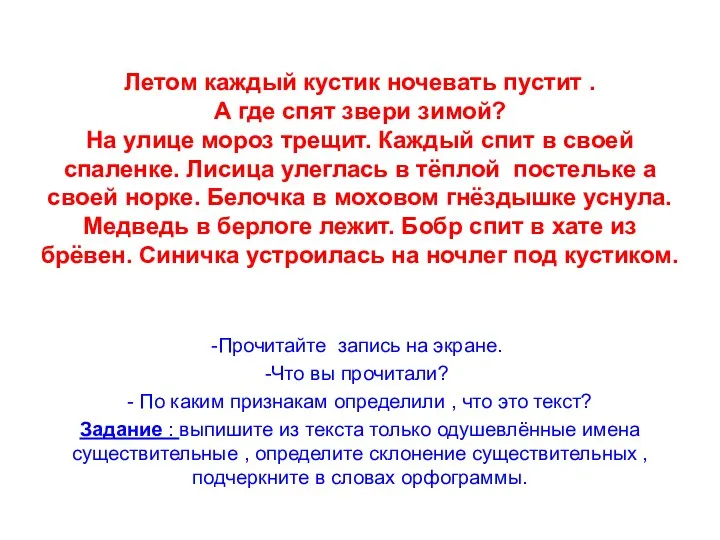 Летом каждый кустик ночевать пустит .
А где спят звери зимой?
На улице мороз трещит. Каждый спит в своей спаленке. Лисица улеглась в тёплой постельке а своей норке. Белочка в моховом гнёздышке уснула. Медведь в берлоге лежит. Бобр спит в хате из брёвен. Синичка устроилась на ночлег под кустиком.

-Прочитайте запись на экране.
-Что вы прочитали?
- По каким признакам определили , что это текст?
Задание : выпишите из текста только одушевлённые имена существительные , определите склонение существительных , подчеркните в словах орфограммы.